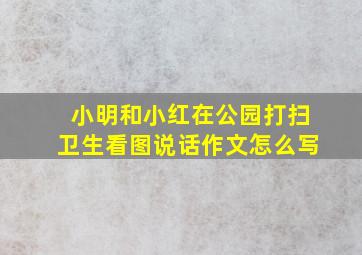 小明和小红在公园打扫卫生看图说话作文怎么写